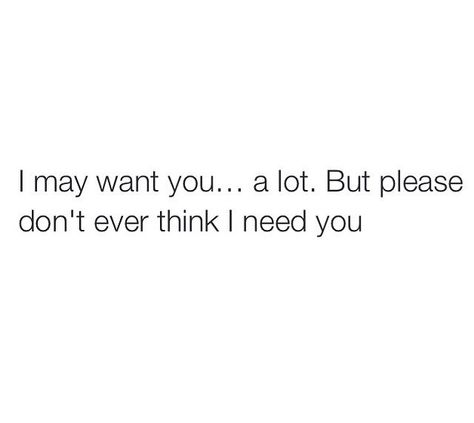 I may want you… a lot. But please don't ever think I need you